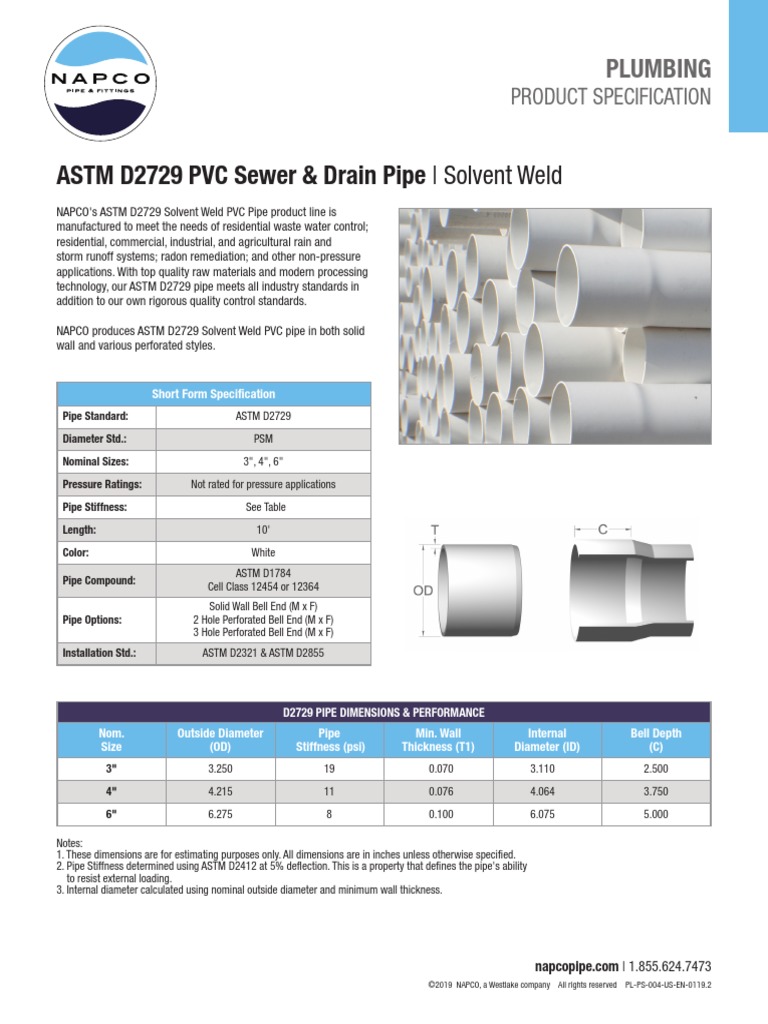 NAPCO
PIPE & FITTINGS

PLUMBING
PRODUCT SPECIFICATION

ASTM D2729 PVC Sewer & Drain Pipe | Solvent Weld

NAPCO's ASTM D2729 Solvent Weld PVC Pipe product line is manufactured to meet the needs of residential waste water control; residential, commercial, industrial, and agricultural rain and storm runoff systems; radon remediation; and other non-pressure applications. With top quality raw materials and modern processing technology, our ASTM D2729 pipe meets all industry standards in addition to our own rigorous quality control standards.

NAPCO produces ASTM D2729 Solvent Weld PVC pipe in both solid wall and various perforated styles.

| Short Form Specification | |
|---|---|
| Pipe Standard: | ASTM D2729 |
| Diameter Std.: | PSM |
| Nominal Sizes: | 3", 4", 6" |
| Pressure Ratings: | Not rated for pressure applications |
| Pipe Stiffness: | See Table |
| Length: | 10' |
| Color: | White |
| Pipe Compound: | ASTM D1784 Cell Class 12454 or 12364 |
| Pipe Options: | Solid Wall Bell End (M x F) 2 Hole Perforated Bell End (M x F) 3 Hole Perforated Bell End (M x F) |
| Installation Std.: | ASTM D2321 & ASTM D2855 |

T
OD
C

D2729 PIPE DIMENSIONS & PERFORMANCE

| Nom. Size | Outside Diameter (OD) | Pipe Stiffness (psi) | Min. Wall Thickness (T1) | Internal Diameter (ID) | Bell Depth (C) |
|---|---|---|---|---|---|
| 3" | 3.250 | 19 | 0.070 | 3.110 | 2.500 |
| 4" | 4.215 | 11 | 0.076 | 4.064 | 3.750 |
| 6" | 6.275 | 8 | 0.100 | 6.075 | 5.000 |

Notes:
1. These dimensions are for estimating purposes only. All dimensions are in inches unless otherwise specified.
2. Pipe Stiffness determined using ASTM D2412 at 5% deflection. This is a property that defines the pipe's ability to resist external loading.
3. Internal diameter calculated using nominal outside diameter and minimum wall thickness.

napcopipe.com | 1.855.624.7473
©2019 NAPCO, a Westlake company All rights reserved PL-PS-004-US-EN-0119.2